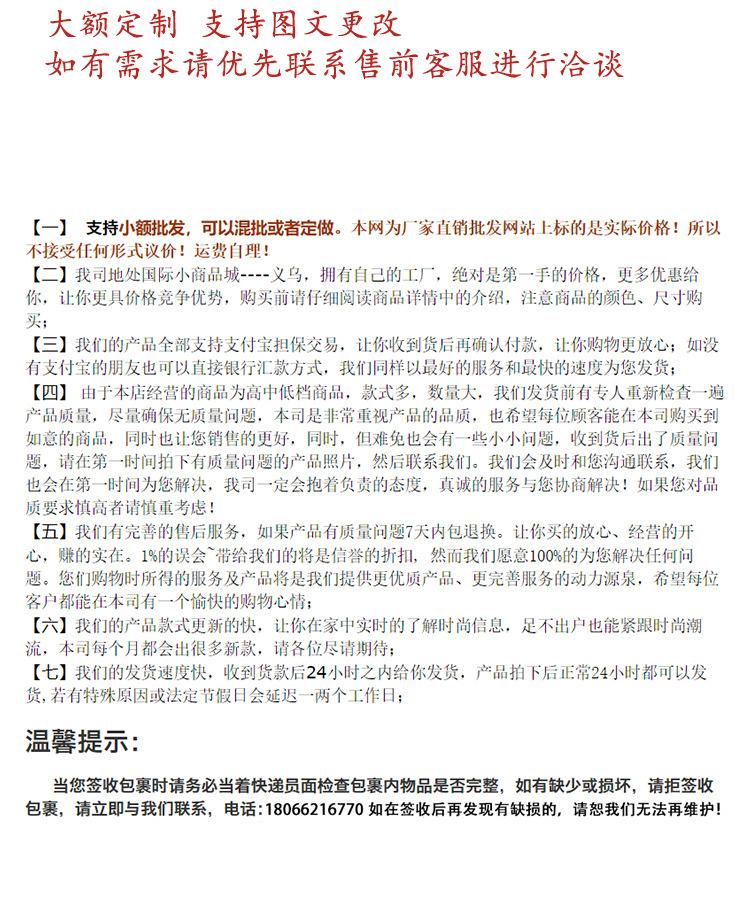 大额定制 支持图文更改
如有需求请优先联系售前客服进行洽谈

【一】 支持小额批发，可以混批或者定做。本网为厂家直销批发网站上标的是实际价格！所以不接受任何形式议价！运费自理！

【二】我司地处国际小商品城----义乌，拥有自己的工厂，绝对是第一手的价格，更多优惠给你，让你更具价格竞争优势，购买前请仔细阅读商品详情中的介绍，注意商品的颜色、尺寸购买；

【三】我们的产品全部支持支付宝担保交易，让你收到货后再确认付款，让你购物更放心；如没有支付宝的朋友也可以直接银行汇款方式，我们同样以最好的服务和最快的速度为您发货；

【四】 由于本店经营的商品为高中低档商品，款式多，数量大，我们发货前有专人重新检查一遍产品质量，尽量确保无质量问题，本司是非常重视产品的品质，也希望每位顾客能在本司购买到如意的商品，同时也让您销售的更好，同时，但难免也会有一些小小问题，收到货后出了质量问题，请在第一时间拍下有质量问题的产品照片，然后联系我们。我们会及时和您沟通联系，我们也会在第一时间为您解决，我司一定会抱着负责的态度，真诚的服务与您协商解决！如果您对品质要求慎高者请慎重考虑！

【五】我们有完善的售后服务，如果产品有质量问题7天内包退换。让你买的放心、经营的开心，赚的实在。1%的误会~带给我们的将是信誉的折扣，然而我们愿意100%的为您解决任何问题。您们购物时所得的服务及产品将是我们提供更优质产品、更完善服务的动力源泉，希望每位客户都能在本司有一个愉快的购物心情；

【六】我们的产品款式更新的快，让你在家中实时的了解时尚信息，足不出户也能紧跟时尚潮流，本司每个月都会出很多新款，请各位尽请期待；

【七】我们的发货速度快，收到货款后24小时之内给你发货，产品拍下后正常24小时都可以发货，若有特殊原因或法定节假日会延迟一两个工作日；

温馨提示：

当您签收包裹时请务必当着快递员面检查包裹内物品是否完整，如有缺少或损坏，请拒签收包裹，请立即与我们联系，电话：18066216770 如在签收后再发现有缺损的，请恕我们无法再维护！